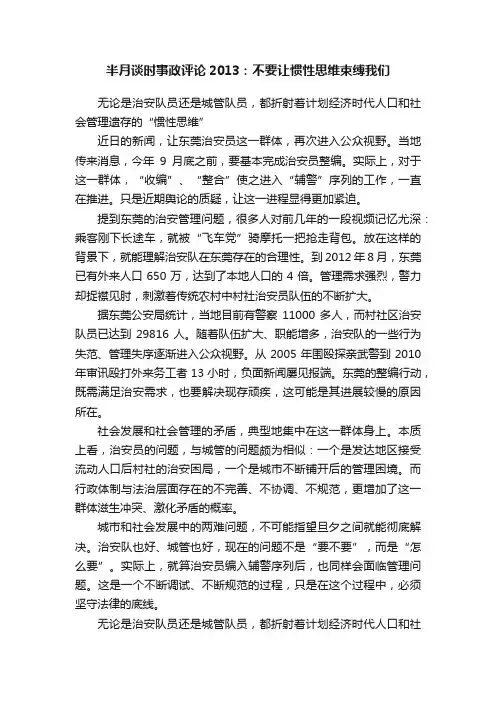 半月谈时事政评论 2013：不要让惯性思维束缚我们

无论是治安队员还是城管队员，都折射着计划经济时代人口和社会管理遗存的“惯性思维”

近日的新闻，让东莞治安员这一群体，再次进入公众视野。当地传来消息，今年 9 月底之前，要基本完成治安员整编。实际上，对于这一群体，“收编”、“整合”使之进入“辅警”序列的工作，一直在推进。只是近期舆论的质疑，让这一进程显得更加紧迫。

提到东莞的治安管理问题，很多人对前几年的一段视频记忆尤深：乘客刚下长途车，就被“飞车党”骑摩托一把抢走背包。放在这样的背景下，就能理解治安队在东莞存在的合理性。到 2012 年 8 月，东莞已有外来人口 650 万，达到了本地人口的 4 倍。管理需求强烈，警力却捉襟见肘，刺激着传统农村中村社治安员队伍的不断扩大。

据东莞公安局统计，当地目前有警察 11000 多人，而村社区治安队员已达到 29816 人。随着队伍扩大、职能增多，治安队的一些行为失范、管理失序逐渐进入公众视野。从 2005 年围殴探亲武警到 2010 年审讯殴打外来务工者 13 小时，负面新闻屡见报端。东莞的整编行动，既需满足治安需求，也要解决现存顽疾，这可能是其进展较慢的原因所在。

社会发展和社会管理的矛盾，典型地集中在这一群体身上。本质上看，治安员的问题，与城管的问题颇为相似：一个是发达地区接受流动人口后村社的治安困局，一个是城市不断铺开后的管理困境。而行政体制与法治层面存在的不完善、不协调、不规范，更增加了这一群体滋生冲突、激化矛盾的概率。

城市和社会发展中的两难问题，不可能指望旦夕之间就能彻底解决。治安队也好、城管也好，现在的问题不是“要不要”，而是“怎么要”。实际上，就算治安员编入辅警序列后，也同样会面临管理问题。这是一个不断调试、不断规范的过程，只是在这个过程中，必须坚守法律的底线。

无论是治安队员还是城管队员，都折射着计划经济时代人口和社